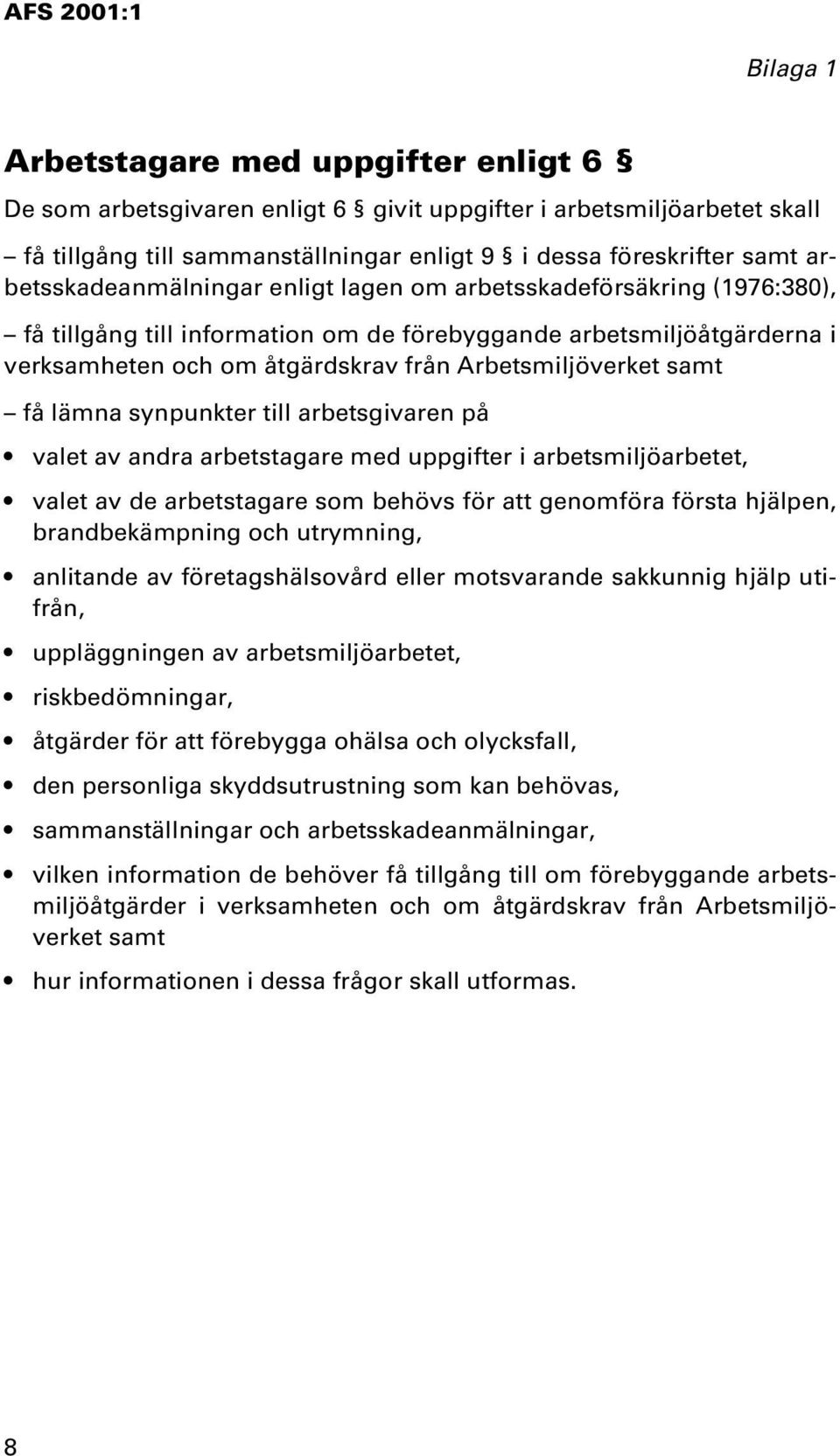 AFS 2001:1

Bilaga 1

Arbetstagare med uppgifter enligt 6 §

De som arbetsgivaren enligt 6 § givit uppgifter i arbetsmiljöarbetet skall

– få tillgång till sammanställningar enligt 9 § i dessa föreskrifter samt arbetsskadeanmälningar enligt lagen om arbetsskadeförsäkring (1976:380),

– få tillgång till information om de förebyggande arbetsmiljöåtgärderna i verksamheten och om åtgärdskrav från Arbetsmiljöverket samt

– få lämna synpunkter till arbetsgivaren på

• valet av andra arbetstagare med uppgifter i arbetsmiljöarbetet,

• valet av de arbetstagare som behövs för att genomföra första hjälpen, brandbekämpning och utrymning,

• anlitande av företagshälsovård eller motsvarande sakkunnig hjälp utifrån,

• uppläggningen av arbetsmiljöarbetet,

• riskbedömningar,

• åtgärder för att förebygga ohälsa och olycksfall,

• den personliga skyddsutrustning som kan behövas,

• sammanställningar och arbetsskadeanmälningar,

• vilken information de behöver få tillgång till om förebyggande arbetsmiljöåtgärder i verksamheten och om åtgärdskrav från Arbetsmiljöverket samt

• hur informationen i dessa frågor skall utformas.

8